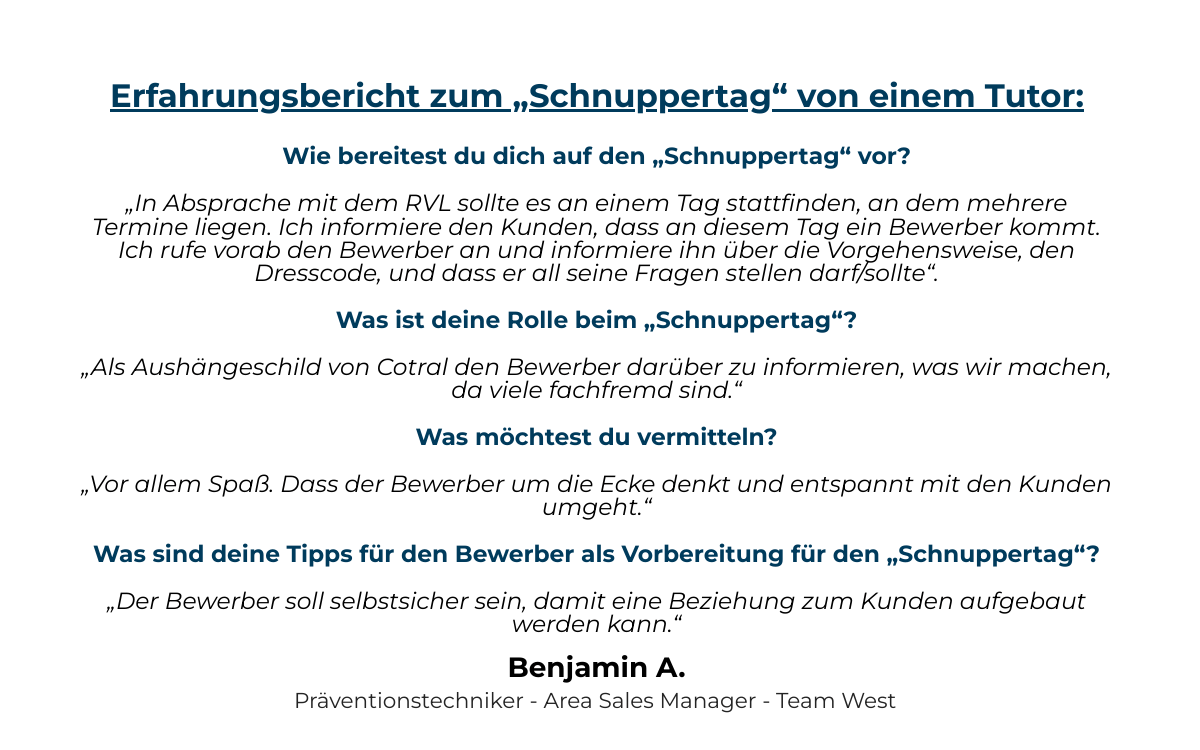 Erfahrungsbericht zum „Schnuppertag“ von einem Tutor:

Wie bereitest du dich auf den „Schnuppertag“ vor?

„In Absprache mit dem RVL sollte es an einem Tag stattfinden, an dem mehrere Termine liegen. Ich informiere den Kunden, dass an diesem Tag ein Bewerber kommt. Ich rufe vorab den Bewerber an und informiere ihn über die Vorgehensweise, den Dresscode, und dass er all seine Fragen stellen darf/sollte“.

Was ist deine Rolle beim „Schnuppertag“?

„Als Aushängeschild von Cotral den Bewerber darüber zu informieren, was wir machen, da viele fachfremd sind.“

Was möchtest du vermitteln?

„Vor allem Spaß. Dass der Bewerber um die Ecke denkt und entspannt mit den Kunden umgeht.“

Was sind deine Tipps für den Bewerber als Vorbereitung für den „Schnuppertag“?

„Der Bewerber soll selbstsicher sein, damit eine Beziehung zum Kunden aufgebaut werden kann.“

Benjamin A.

Präventionstechniker - Area Sales Manager - Team West